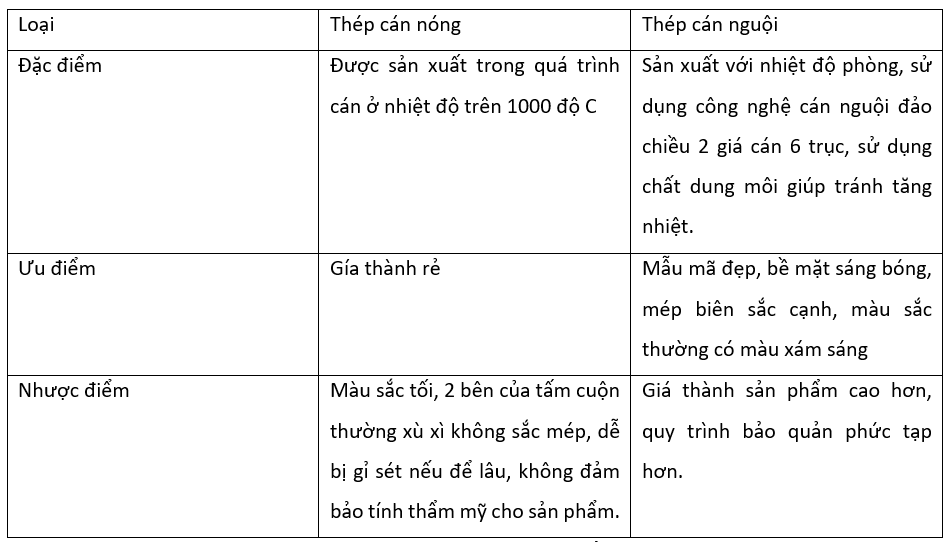 | Loại | Thép cán nóng | Thép cán nguội |
|---|---|---|
| Đặc điểm | Được sản xuất trong quá trình cán ở nhiệt độ trên 1000 độ C | Sản xuất với nhiệt độ phòng, sử dụng công nghệ cán nguội đảo chiều 2 giá cán 6 trục, sử dụng chất dung môi giúp tránh tăng nhiệt. |
| Ưu điểm | Gía thành rẻ | Mẫu mã đẹp, bề mặt sáng bóng, mép biên sắc cạnh, màu sắc thường có màu xám sáng |
| Nhược điểm | Màu sắc tối, 2 bên của tấm cuộn thường xù xì không sắc mép, dễ bị gỉ sét nếu để lâu, không đảm bảo tính thẩm mỹ cho sản phẩm. | Giá thành sản phẩm cao hơn, quy trình bảo quản phức tạp hơn. |